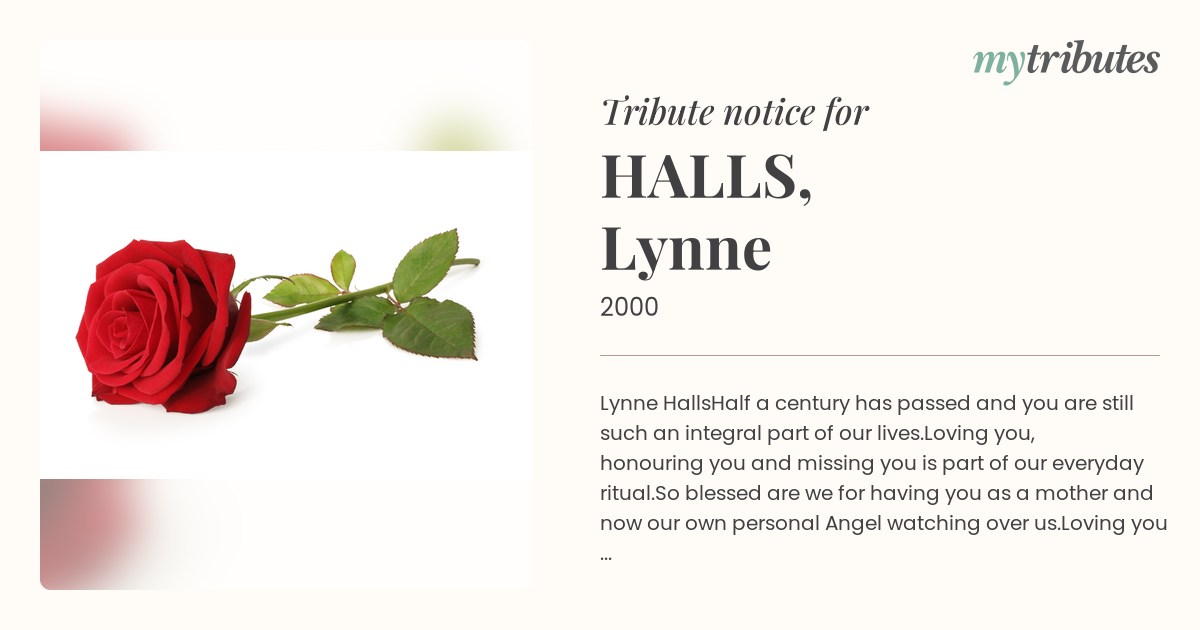 mytributes

Tribute notice for

HALLS, Lynne

2000

Lynne HallsHalf a century has passed and you are still such an integral part of our lives.Loving you, honouring you and missing you is part of our everyday ritual.So blessed are we for having you as a mother and now our own personal Angel watching over us.Loving you ...